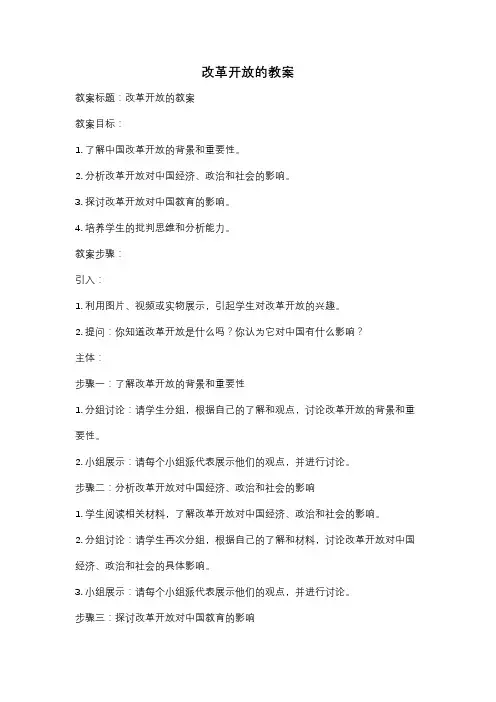 改革开放的教案

教案标题：改革开放的教案

教案目标：

1. 了解中国改革开放的背景和重要性。

2. 分析改革开放对中国经济、政治和社会的影响。

3. 探讨改革开放对中国教育的影响。

4. 培养学生的批判思维和分析能力。

教案步骤：

引入：

1. 利用图片、视频或实物展示，引起学生对改革开放的兴趣。

2. 提问：你知道改革开放是什么吗？你认为它对中国有什么影响？

主体：

步骤一：了解改革开放的背景和重要性

1. 分组讨论：请学生分组，根据自己的了解和观点，讨论改革开放的背景和重要性。

2. 小组展示：请每个小组派代表展示他们的观点，并进行讨论。

步骤二：分析改革开放对中国经济、政治和社会的影响

1. 学生阅读相关材料，了解改革开放对中国经济、政治和社会的影响。

2. 分组讨论：请学生再次分组，根据自己的了解和材料，讨论改革开放对中国经济、政治和社会的具体影响。

3. 小组展示：请每个小组派代表展示他们的观点，并进行讨论。

步骤三：探讨改革开放对中国教育的影响